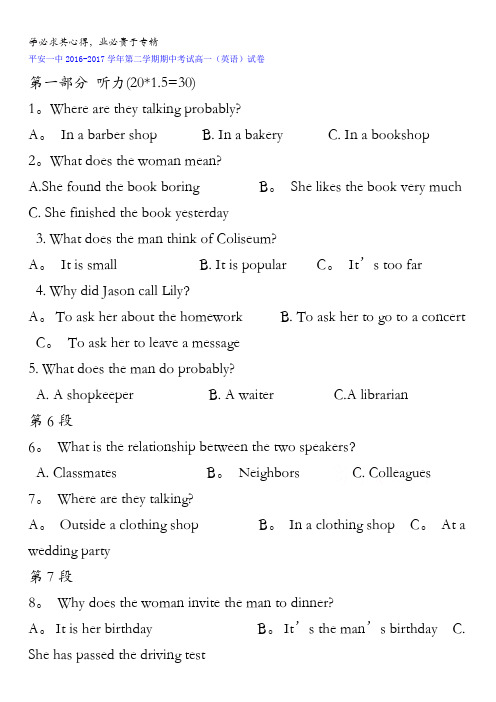 学必求其心得，业必贵于专精
平安一中 2016-2017 学年第二学期期中考试高一（英语）试卷
第一部分 听力(20*1.5=30)
1。Where are they talking probably?
A。 In a barber shop B. In a bakery C. In a bookshop
2。What does the woman mean?
A.She found the book boring B。 She likes the book very much C. She finished the book yesterday
3. What does the man think of Coliseum?
A。 It is small B. It is popular C。 It’s too far
4. Why did Jason call Lily?
A。To ask her about the homework B. To ask her to go to a concert C。 To ask her to leave a message
5. What does the man do probably?
A. A shopkeeper B. A waiter C.A librarian
第 6 段
6。 What is the relationship between the two speakers?
A. Classmates B。 Neighbors C. Colleagues
7。 Where are they talking?
A。 Outside a clothing shop B。 In a clothing shop C。 At a wedding party
第 7 段
8。 Why does the woman invite the man to dinner?
A。It is her birthday B。It’s the man’s birthday C. She has passed the driving test